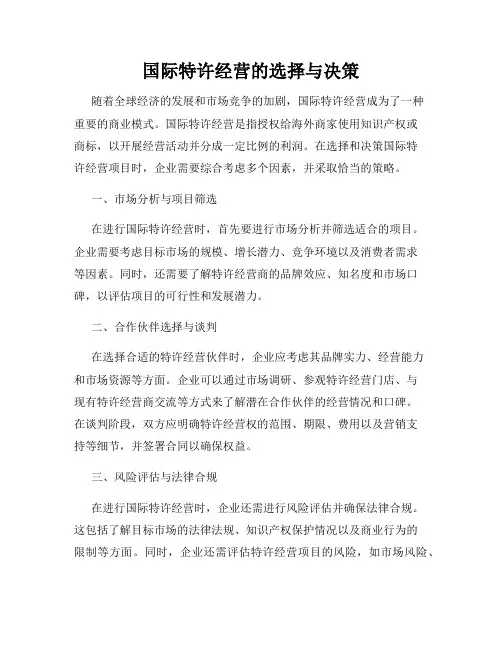 国际特许经营的选择与决策

随着全球经济的发展和市场竞争的加剧，国际特许经营成为了一种重要的商业模式。国际特许经营是指授权给海外商家使用知识产权或商标，以开展经营活动并分成一定比例的利润。在选择和决策国际特许经营项目时，企业需要综合考虑多个因素，并采取恰当的策略。

一、市场分析与项目筛选

在进行国际特许经营时，首先要进行市场分析并筛选适合的项目。企业需要考虑目标市场的规模、增长潜力、竞争环境以及消费者需求等因素。同时，还需要了解特许经营商的品牌效应、知名度和市场口碑，以评估项目的可行性和发展潜力。

二、合作伙伴选择与谈判

在选择合适的特许经营伙伴时，企业应考虑其品牌实力、经营能力和市场资源等方面。企业可以通过市场调研、参观特许经营门店、与现有特许经营商交流等方式来了解潜在合作伙伴的经营情况和口碑。在谈判阶段，双方应明确特许经营权的范围、期限、费用以及营销支持等细节，并签署合同以确保权益。

三、风险评估与法律合规

在进行国际特许经营时，企业还需进行风险评估并确保法律合规。这包括了解目标市场的法律法规、知识产权保护情况以及商业行为的限制等方面。同时，企业还需评估特许经营项目的风险，如市场风险、